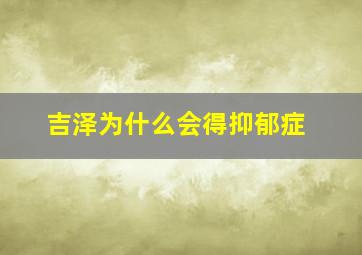 吉泽为什么会得抑郁症